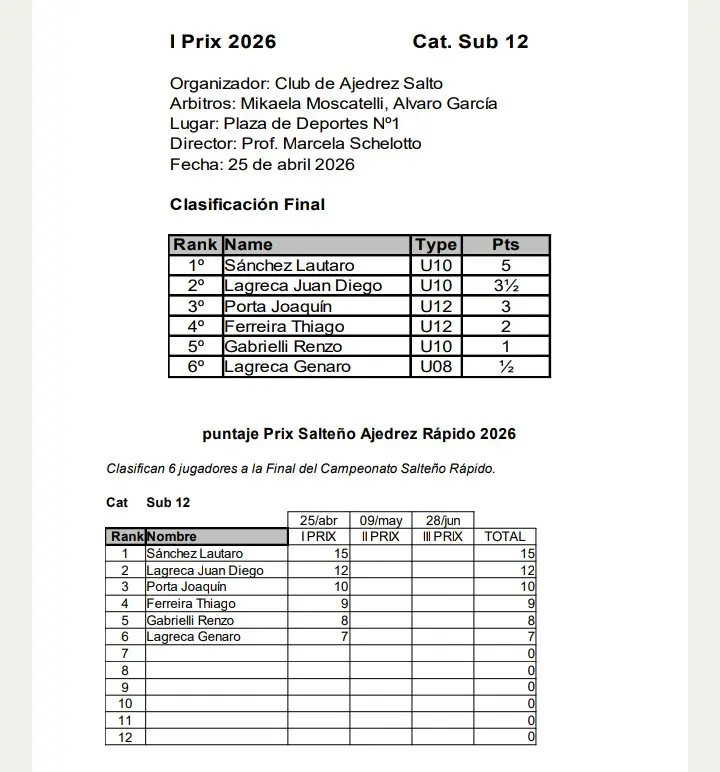 I Prix 2026 Cat. Sub 12

Organizador: Club de Ajedrez Salto
Arbitros: Mikaela Moscatelli, Alvaro García
Lugar: Plaza de Deportes Nº1
Director: Prof. Marcela Schelotto
Fecha: 25 de abril 2026

Clasificación Final

| Rank | Name | Type | Pts |
|---|---|---|---|
| 1º | Sánchez Lautaro | U10 | 5 |
| 2º | Lagreca Juan Diego | U10 | 3½ |
| 3º | Porta Joaquín | U12 | 3 |
| 4º | Ferreira Thiago | U12 | 2 |
| 5º | Gabrielli Renzo | U10 | 1 |
| 6º | Lagreca Genaro | U08 | ½ |

puntaje Prix Salteño Ajedrez Rápido 2026

Clasifican 6 jugadores a la Final del Campeonato Salteño Rápido.

Cat Sub 12

| | | 25/abr | 09/may | 28/jun | |
|---|---|---|---|---|---|
| Rank | Nombre | I PRIX | II PRIX | III PRIX | TOTAL |
| 1 | Sánchez Lautaro | 15 | | | 15 |
| 2 | Lagreca Juan Diego | 12 | | | 12 |
| 3 | Porta Joaquín | 10 | | | 10 |
| 4 | Ferreira Thiago | 9 | | | 9 |
| 5 | Gabrielli Renzo | 8 | | | 8 |
| 6 | Lagreca Genaro | 7 | | | 7 |
| 7 | | | | | 0 |
| 8 | | | | | 0 |
| 9 | | | | | 0 |
| 10 | | | | | 0 |
| 11 | | | | | 0 |
| 12 | | | | | 0 |